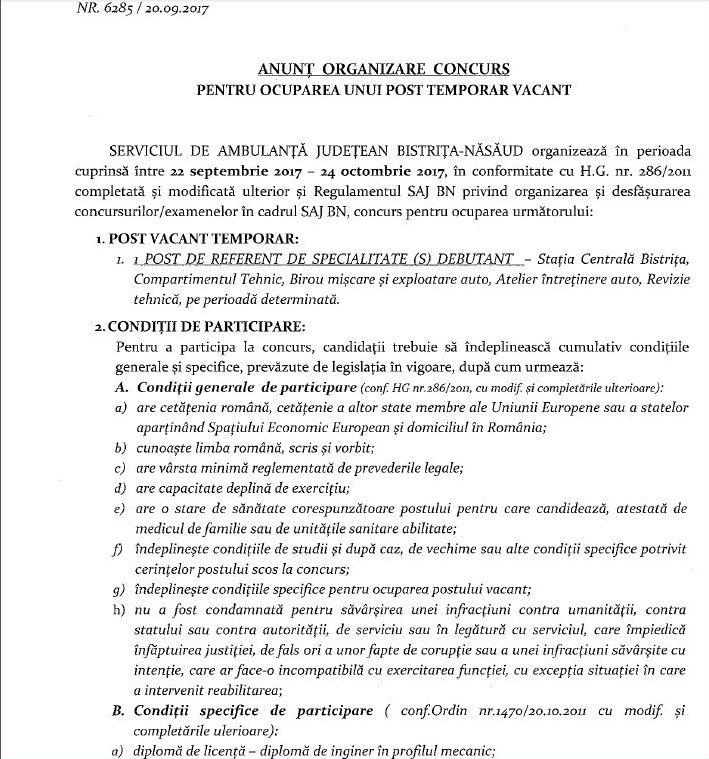 NR. 6285 / 20.09.2017

ANUNȚ ORGANIZARE CONCURS
PENTRU OCUPAREA UNUI POST TEMPORAR VACANT

SERVICIUL DE AMBULANȚĂ JUDEȚEAN BISTRIȚA-NĂSĂUD organizează în perioada cuprinsă între 22 septembrie 2017 – 24 octombrie 2017, în conformitate cu H.G. nr. 286/2011 completată și modificată ulterior și Regulamentul SAJ BN privind organizarea și desfășurarea concursurilor/examenelor în cadrul SAJ BN, concurs pentru ocuparea următorului:

1. POST VACANT TEMPORAR:
1. 1 POST DE REFERENT DE SPECIALITATE (S) DEBUTANT – Stația Centrală Bistrița, Compartimentul Tehnic, Birou mișcare și exploatare auto, Atelier întreținere auto, Revizie tehnică, pe perioadă determinată.

2. CONDIȚII DE PARTICIPARE:
Pentru a participa la concurs, candidații trebuie să îndeplinească cumulativ condițiile generale și specifice, prevăzute de legislația în vigoare, după cum urmează:
A. Condiții generale de participare (conf. HG nr.286/2011, cu modif. și completările ulterioare):
a) are cetățenia română, cetățenie a altor state membre ale Uniunii Europene sau a statelor aparținând Spațiului Economic European și domiciliul în România;
b) cunoaște limba română, scris și vorbit;
c) are vârsta minimă reglementată de prevederile legale;
d) are capacitate deplină de exercițiu;
e) are o stare de sănătate corespunzătoare postului pentru care candidează, atestată de medicul de familie sau de unitățile sanitare abilitate;
f) îndeplinește condițiile de studii și după caz, de vechime sau alte condiții specifice potrivit cerințelor postului scos la concurs;
g) îndeplinește condițiile specifice pentru ocuparea postului vacant;
h) nu a fost condamnată pentru săvârșirea unei infracțiuni contra umanității, contra statului sau contra autorității, de serviciu sau în legătură cu serviciul, care împiedică înfăptuirea justiției, de fals ori a unor fapte de corupție sau a unei infracțiuni săvârșite cu intenție, care ar face-o incompatibilă cu exercitarea funcției, cu excepția situației în care a intervenit reabilitarea;
B. Condiții specifice de participare ( conf.Ordin nr.1470/20.10.2011 cu modif. și completările ulerioare):
a) diplomă de licență – diplomă de inginer în profilul mecanic;